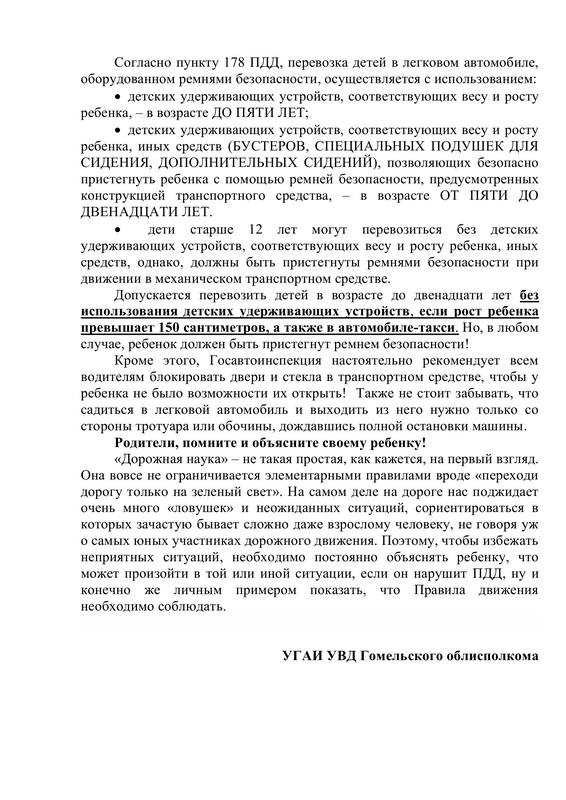 Согласно пункту 178 ПДД, перевозка детей в легковом автомобиле, оборудованном ремнями безопасности, осуществляется с использованием:

• детских удерживающих устройств, соответствующих весу и росту ребенка, – в возрасте ДО ПЯТИ ЛЕТ;

• детских удерживающих устройств, соответствующих весу и росту ребенка, иных средств (БУСТЕРОВ, СПЕЦИАЛЬНЫХ ПОДУШЕК ДЛЯ СИДЕНИЯ, ДОПОЛНИТЕЛЬНЫХ СИДЕНИЙ), позволяющих безопасно пристегнуть ребенка с помощью ремней безопасности, предусмотренных конструкцией транспортного средства, – в возрасте ОТ ПЯТИ ДО ДВЕНАДЦАТИ ЛЕТ.

• дети старше 12 лет могут перевозиться без детских удерживающих устройств, соответствующих весу и росту ребенка, иных средств, однако, должны быть пристегнуты ремнями безопасности при движении в механическом транспортном средстве.

Допускается перевозить детей в возрасте до двенадцати лет без использования детских удерживающих устройств, если рост ребенка превышает 150 сантиметров, а также в автомобиле-такси. Но, в любом случае, ребенок должен быть пристегнут ремнем безопасности!

Кроме этого, Госавтоинспекция настоятельно рекомендует всем водителям блокировать двери и стекла в транспортном средстве, чтобы у ребенка не было возможности их открыть! Также не стоит забывать, что садиться в легковой автомобиль и выходить из него нужно только со стороны тротуара или обочины, дождавшись полной остановки машины.

Родители, помните и объясните своему ребенку!

«Дорожная наука» – не такая простая, как кажется, на первый взгляд. Она вовсе не ограничивается элементарными правилами вроде «переходи дорогу только на зеленый свет». На самом деле на дороге нас поджидает очень много «ловушек» и неожиданных ситуаций, сориентироваться в которых зачастую бывает сложно даже взрослому человеку, не говоря уж о самых юных участниках дорожного движения. Поэтому, чтобы избежать неприятных ситуаций, необходимо постоянно объяснять ребенку, что может произойти в той или иной ситуации, если он нарушит ПДД, ну и конечно же личным примером показать, что Правила движения необходимо соблюдать.

УГАИ УВД Гомельского облисполкома